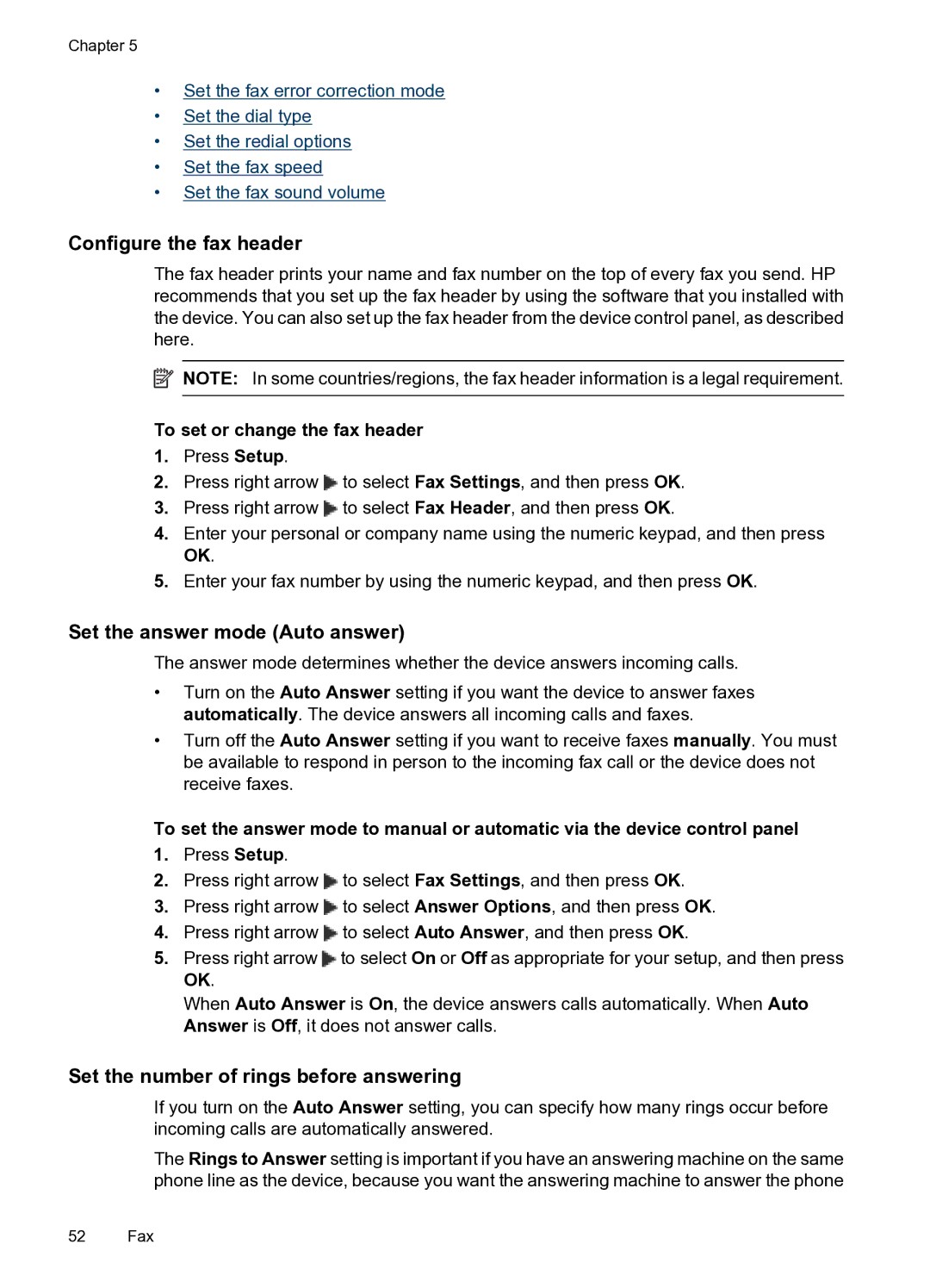 Chapter 5

• Set the fax error correction mode
• Set the dial type
• Set the redial options
• Set the fax speed
• Set the fax sound volume

Configure the fax header

The fax header prints your name and fax number on the top of every fax you send. HP recommends that you set up the fax header by using the software that you installed with the device. You can also set up the fax header from the device control panel, as described here.

NOTE: In some countries/regions, the fax header information is a legal requirement.

To set or change the fax header

1. Press Setup.
2. Press right arrow to select Fax Settings, and then press OK.
3. Press right arrow to select Fax Header, and then press OK.
4. Enter your personal or company name using the numeric keypad, and then press OK.
5. Enter your fax number by using the numeric keypad, and then press OK.

Set the answer mode (Auto answer)

The answer mode determines whether the device answers incoming calls.

• Turn on the Auto Answer setting if you want the device to answer faxes automatically. The device answers all incoming calls and faxes.
• Turn off the Auto Answer setting if you want to receive faxes manually. You must be available to respond in person to the incoming fax call or the device does not receive faxes.

To set the answer mode to manual or automatic via the device control panel

1. Press Setup.
2. Press right arrow to select Fax Settings, and then press OK.
3. Press right arrow to select Answer Options, and then press OK.
4. Press right arrow to select Auto Answer, and then press OK.
5. Press right arrow to select On or Off as appropriate for your setup, and then press OK.
When Auto Answer is On, the device answers calls automatically. When Auto Answer is Off, it does not answer calls.

Set the number of rings before answering

If you turn on the Auto Answer setting, you can specify how many rings occur before incoming calls are automatically answered.

The Rings to Answer setting is important if you have an answering machine on the same phone line as the device, because you want the answering machine to answer the phone

52 Fax